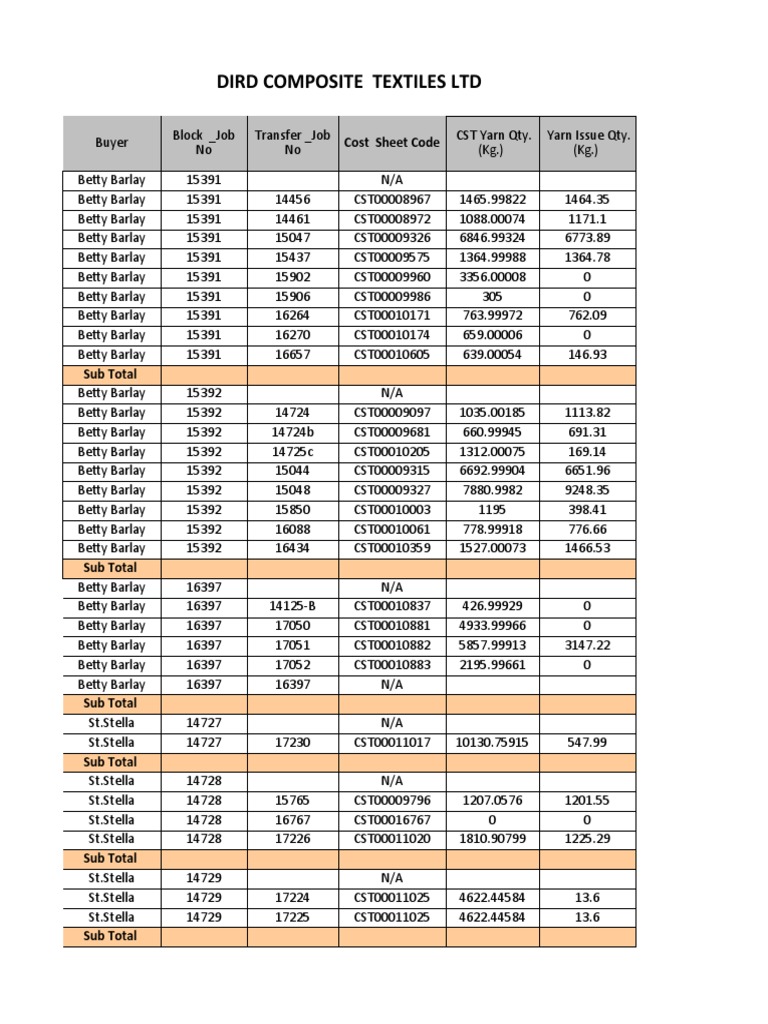 DIRD COMPOSITE TEXTILES LTD

| Buyer | Block _Job No | Transfer _Job No | Cost Sheet Code | CST Yarn Qty. (Kg.) | Yarn Issue Qty. (Kg.) |
|---|---|---|---|---|---|
| Betty Barlay | 15391 | | N/A | | |
| Betty Barlay | 15391 | 14456 | CST00008967 | 1465.99822 | 1464.35 |
| Betty Barlay | 15391 | 14461 | CST00008972 | 1088.00074 | 1171.1 |
| Betty Barlay | 15391 | 15047 | CST00009326 | 6846.99324 | 6773.89 |
| Betty Barlay | 15391 | 15437 | CST00009575 | 1364.99988 | 1364.78 |
| Betty Barlay | 15391 | 15902 | CST00009960 | 3356.00008 | 0 |
| Betty Barlay | 15391 | 15906 | CST00009986 | 305 | 0 |
| Betty Barlay | 15391 | 16264 | CST00010171 | 763.99972 | 762.09 |
| Betty Barlay | 15391 | 16270 | CST00010174 | 659.00006 | 0 |
| Betty Barlay | 15391 | 16657 | CST00010605 | 639.00054 | 146.93 |
| Sub Total | | | | | |
| Betty Barlay | 15392 | | N/A | | |
| Betty Barlay | 15392 | 14724 | CST00009097 | 1035.00185 | 1113.82 |
| Betty Barlay | 15392 | 14724b | CST00009681 | 660.99945 | 691.31 |
| Betty Barlay | 15392 | 14725c | CST00010205 | 1312.00075 | 169.14 |
| Betty Barlay | 15392 | 15044 | CST00009315 | 6692.99904 | 6651.96 |
| Betty Barlay | 15392 | 15048 | CST00009327 | 7880.9982 | 9248.35 |
| Betty Barlay | 15392 | 15850 | CST00010003 | 1195 | 398.41 |
| Betty Barlay | 15392 | 16088 | CST00010061 | 778.99918 | 776.66 |
| Betty Barlay | 15392 | 16434 | CST00010359 | 1527.00073 | 1466.53 |
| Sub Total | | | | | |
| Betty Barlay | 16397 | | N/A | | |
| Betty Barlay | 16397 | 14125-B | CST00010837 | 426.99929 | 0 |
| Betty Barlay | 16397 | 17050 | CST00010881 | 4933.99966 | 0 |
| Betty Barlay | 16397 | 17051 | CST00010882 | 5857.99913 | 3147.22 |
| Betty Barlay | 16397 | 17052 | CST00010883 | 2195.99661 | 0 |
| Betty Barlay | 16397 | 16397 | N/A | | |
| Sub Total | | | | | |
| St.Stella | 14727 | | N/A | | |
| St.Stella | 14727 | 17230 | CST00011017 | 10130.75915 | 547.99 |
| Sub Total | | | | | |
| St.Stella | 14728 | | N/A | | |
| St.Stella | 14728 | 15765 | CST00009796 | 1207.0576 | 1201.55 |
| St.Stella | 14728 | 16767 | CST00016767 | 0 | 0 |
| St.Stella | 14728 | 17226 | CST00011020 | 1810.90799 | 1225.29 |
| Sub Total | | | | | |
| St.Stella | 14729 | | N/A | | |
| St.Stella | 14729 | 17224 | CST00011025 | 4622.44584 | 13.6 |
| St.Stella | 14729 | 17225 | CST00011025 | 4622.44584 | 13.6 |
| Sub Total | | | | | |